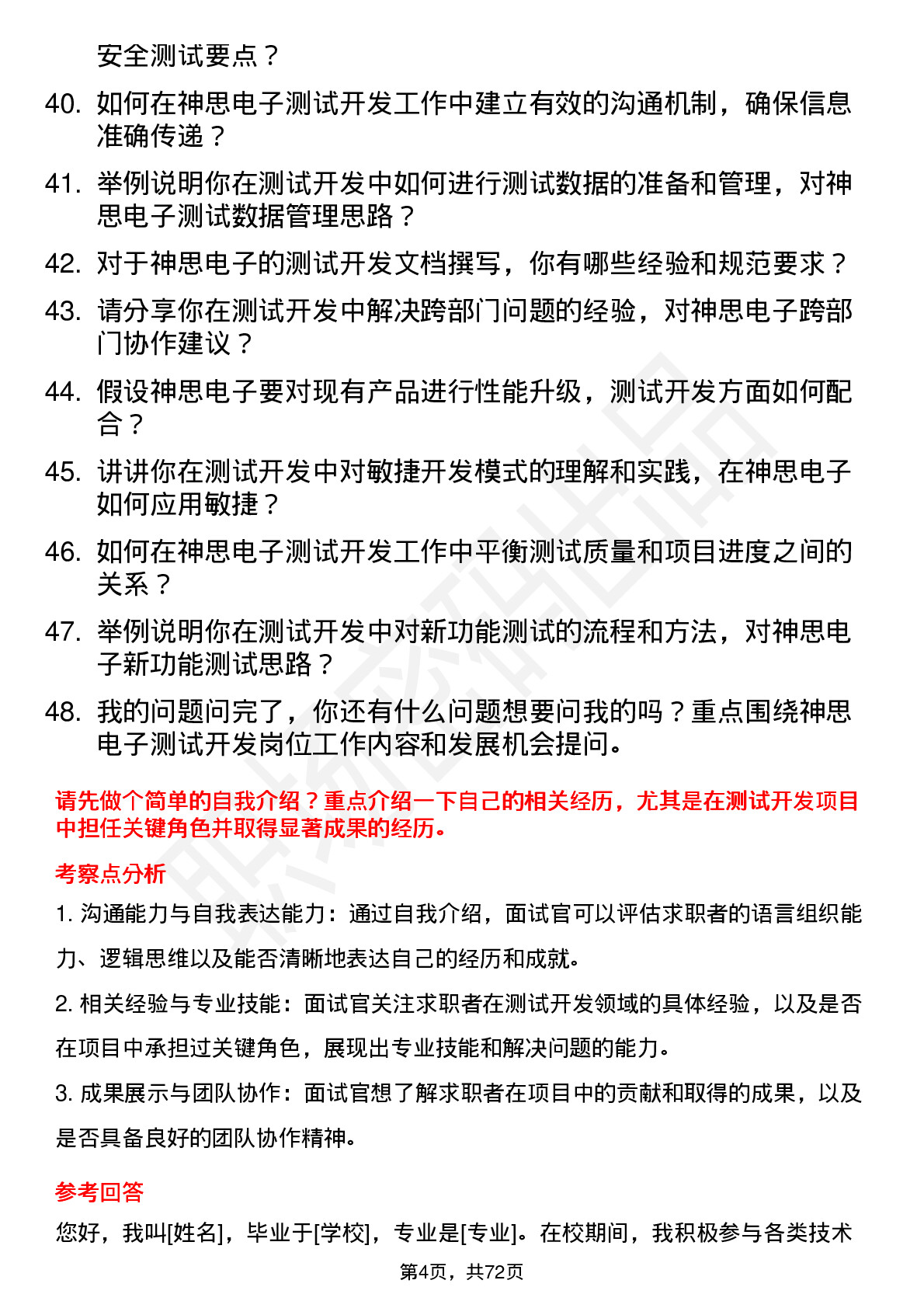 安全测试要点？

40. 如何在神思电子测试开发工作中建立有效的沟通机制，确保信息准确传递？

41. 举例说明你在测试开发中如何进行测试数据的准备和管理，对神思电子测试数据管理思路？

42. 对于神思电子的测试开发文档撰写，你有哪些经验和规范要求？

43. 请分享你在测试开发中解决跨部门问题的经验，对神思电子跨部门协作建议？

44. 假设神思电子要对现有产品进行性能升级，测试开发方面如何配合？

45. 讲讲你在测试开发中对敏捷开发模式的理解和实践，在神思电子如何应用敏捷？

46. 如何在神思电子测试开发工作中平衡测试质量和项目进度之间的关系？

47. 举例说明你在测试开发中对新功能测试的流程和方法，对神思电子新功能测试思路？

48. 我的问题问完了，你还有什么问题想要问我的吗？重点围绕神思电子测试开发岗位工作内容和发展机会提问。

请先做个简单的自我介绍？重点介绍一下自己的相关经历，尤其是在测试开发项目中担任关键角色并取得显著成果的经历。

考察点分析

1. 沟通能力与自我表达能力：通过自我介绍，面试官可以评估求职者的语言组织能力、逻辑思维以及能否清晰地表达自己的经历和成就。

2. 相关经验与专业技能：面试官关注求职者在测试开发领域的具体经验，以及是否在项目中承担过关键角色，展现出专业技能和解决问题的能力。

3. 成果展示与团队协作：面试官想了解求职者在项目中的贡献和取得的成果，以及是否具备良好的团队协作精神。

参考回答

您好，我叫[姓名]，毕业于[学校]，专业是[专业]。在校期间，我积极参与各类技术

第4页，共72页